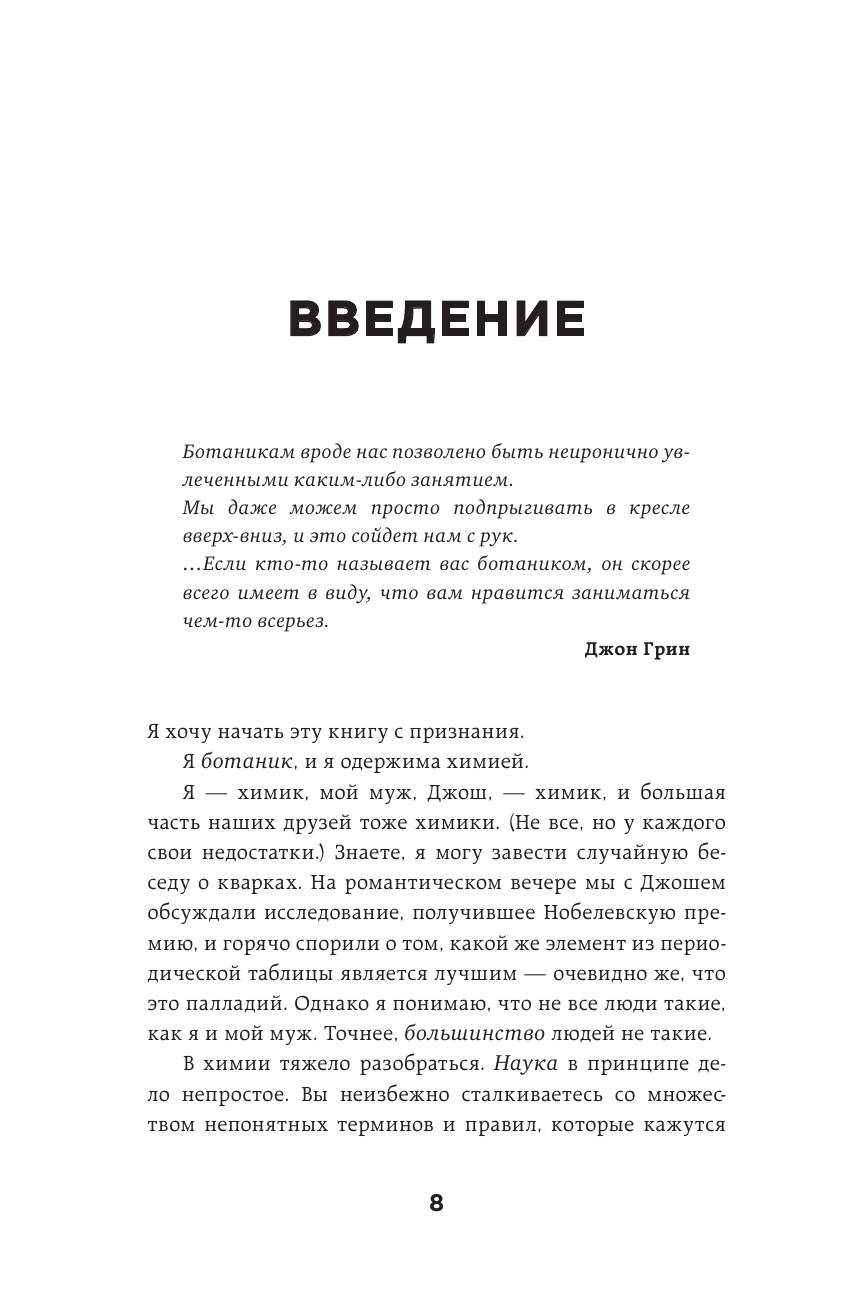 ВВЕДЕНИЕ

Ботаникам вроде нас позволено быть неиронично увлеченными каким-либо занятием.
Мы даже можем просто подпрыгивать в кресле вверх-вниз, и это сойдет нам с рук.
...Если кто-то называет вас ботаником, он скорее всего имеет в виду, что вам нравится заниматься чем-то всерьез.

Джон Грин

Я хочу начать эту книгу с признания.

Я ботаник, и я одержима химией.

Я — химик, мой муж, Джош, — химик, и большая часть наших друзей тоже химики. (Не все, но у каждого свои недостатки.) Знаете, я могу завести случайную беседу о кварках. На романтическом вечере мы с Джошем обсуждали исследование, получившее Нобелевскую премию, и горячо спорили о том, какой же элемент из периодической таблицы является лучшим — очевидно же, что это палладий. Однако я понимаю, что не все люди такие, как я и мой муж. Точнее, большинство людей не такие.

В химии тяжело разобраться. Наука в принципе дело непростое. Вы неизбежно сталкиваетесь со множеством непонятных терминов и правил, которые кажутся

8